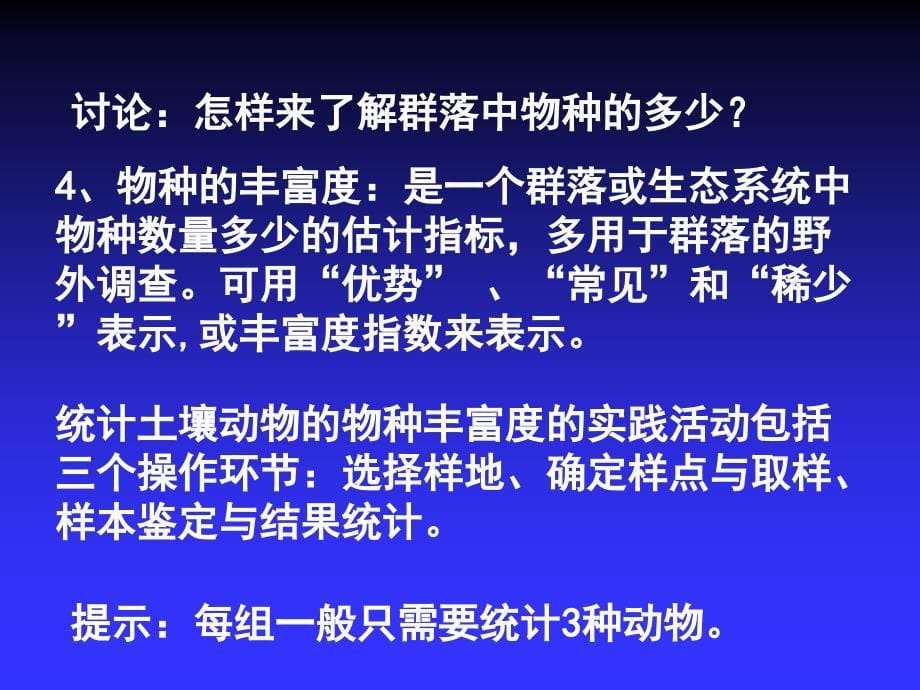 讨论：怎样来了解群落中物种的多少？

4、物种的丰富度：是一个群落或生态系统中物种数量多少的估计指标，多用于群落的野外调查。可用“优势” 、“常见”和“稀少”表示,或丰富度指数来表示。

统计土壤动物的物种丰富度的实践活动包括三个操作环节：选择样地、确定样点与取样、样本鉴定与结果统计。

提示：每组一般只需要统计3种动物。